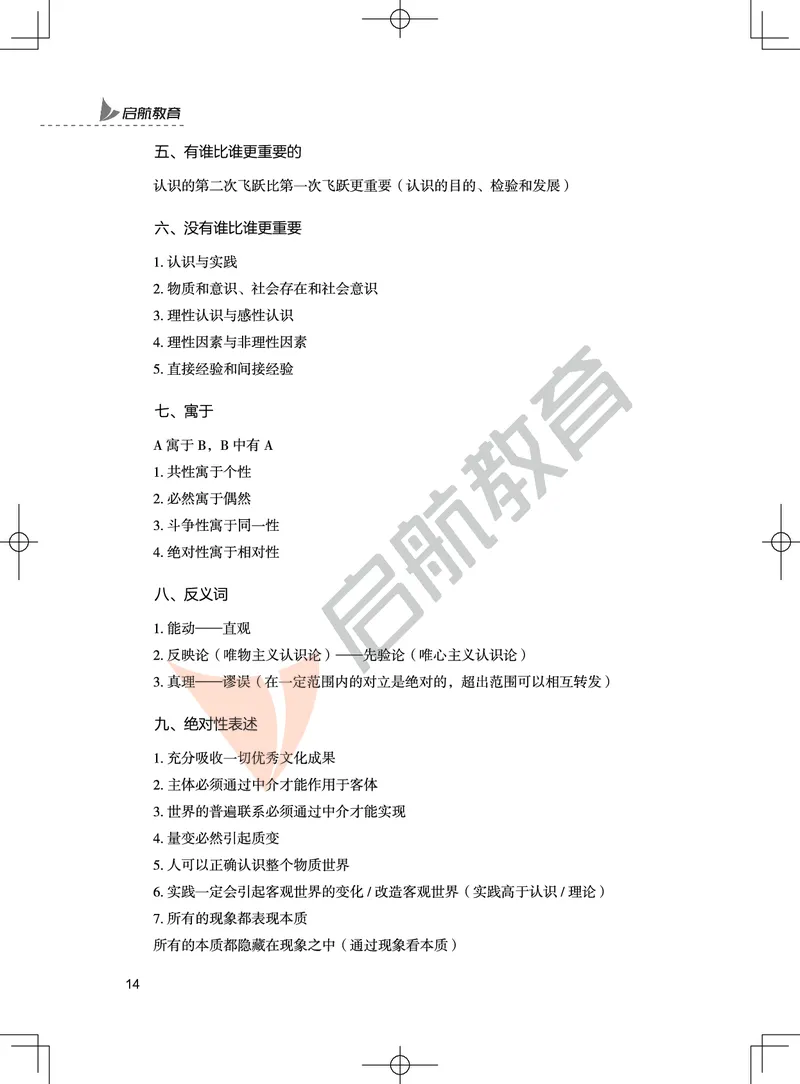 启航教育

五、有谁比谁更重要的

认识的第二次飞跃比第一次飞跃更重要（认识的目的、检验和发展）

六、没有谁比谁更重要

1. 认识与实践
2. 物质和意识、社会存在和社会意识
3. 理性认识与感性认识
4. 理性因素与非理性因素
5. 直接经验和间接经验

七、寓于

A 寓于 B，B 中有 A
1. 共性寓于个性
2. 必然寓于偶然
3. 斗争性寓于同一性
4. 绝对性寓于相对性

八、反义词

1. 能动——直观
2. 反映论（唯物主义认识论）——先验论（唯心主义认识论）
3. 真理——谬误（在一定范围内的对立是绝对的，超出范围可以相互转发）

九、绝对性表述

1. 充分吸收一切优秀文化成果
2. 主体必须通过中介才能作用于客体
3. 世界的普遍联系必须通过中介才能实现
4. 量变必然引起质变
5. 人可以正确认识整个物质世界
6. 实践一定会引起客观世界的变化 / 改造客观世界（实践高于认识 / 理论）
7. 所有的现象都表现本质
所有的本质都隐藏在现象之中（通过现象看本质）

启航教育

14